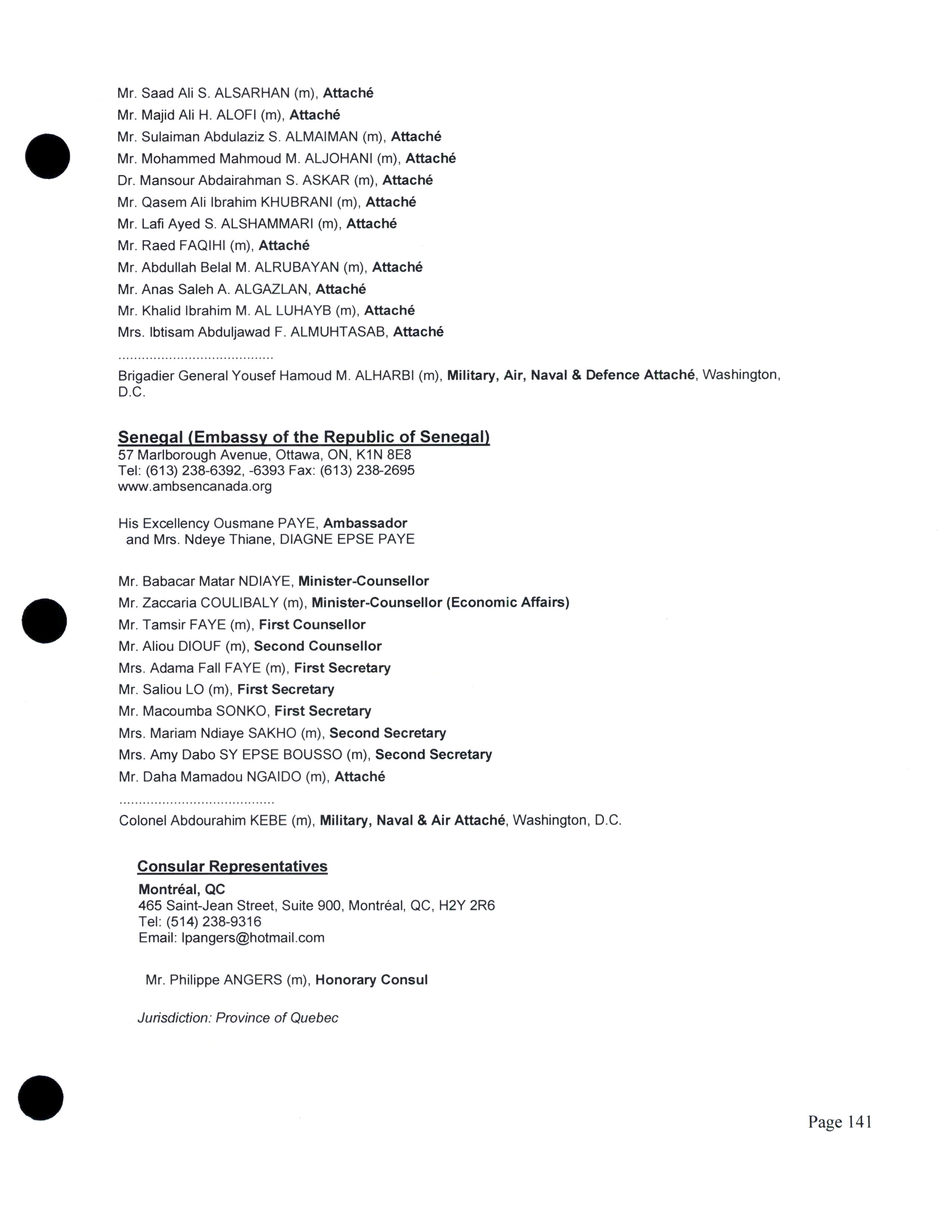 Mr. Saad Ali S. ALSARHAN (m), Attaché
Mr. Majid Ali H. ALOFI (m), Attaché
Mr. Sulaiman Abdulaziz S. ALMAIMAN (m), Attaché
Mr. Mohammed Mahmoud M. ALJOHANI (m), Attaché
Dr. Mansour Abdairahman S. ASKAR (m), Attaché
Mr. Qasem Ali Ibrahim KHUBRANI (m), Attaché
Mr. Lafi Ayed S. ALSHAMMARI (m), Attaché
Mr. Raed FAQIHI (m), Attaché
Mr. Abdullah Belal M. ALRUBAYAN (m), Attaché
Mr. Anas Saleh A. ALGAZLAN, Attaché
Mr. Khalid Ibrahim M. AL LUHAYB (m), Attaché
Mrs. Ibtisam Abduljawad F. ALMUHTASAB, Attaché
.......................................
Brigadier General Yousef Hamoud M. ALHARBI (m), Military, Air, Naval & Defence Attaché, Washington, D.C.

Senegal (Embassy of the Republic of Senegal)
57 Marlborough Avenue, Ottawa, ON, K1N 8E8
Tel: (613) 238-6392, -6393 Fax: (613) 238-2695
www.ambsencanada.org

His Excellency Ousmane PAYE, Ambassador
and Mrs. Ndeye Thiane, DIAGNE EPSE PAYE

Mr. Babacar Matar NDIAYE, Minister-Counsellor
Mr. Zaccaria COULIBALY (m), Minister-Counsellor (Economic Affairs)
Mr. Tamsir FAYE (m), First Counsellor
Mr. Aliou DIOUF (m), Second Counsellor
Mrs. Adama Fall FAYE (m), First Secretary
Mr. Saliou LO (m), First Secretary
Mr. Macoumba SONKO, First Secretary
Mrs. Mariam Ndiaye SAKHO (m), Second Secretary
Mrs. Amy Dabo SY EPSE BOUSSO (m), Second Secretary
Mr. Daha Mamadou NGAIDO (m), Attaché
.......................................
Colonel Abdourahim KEBE (m), Military, Naval & Air Attaché, Washington, D.C.

Consular Representatives
Montréal, QC
465 Saint-Jean Street, Suite 900, Montréal, QC, H2Y 2R6
Tel: (514) 238-9316
Email: lpangers@hotmail.com

Mr. Philippe ANGERS (m), Honorary Consul

Jurisdiction: Province of Quebec

Page 141